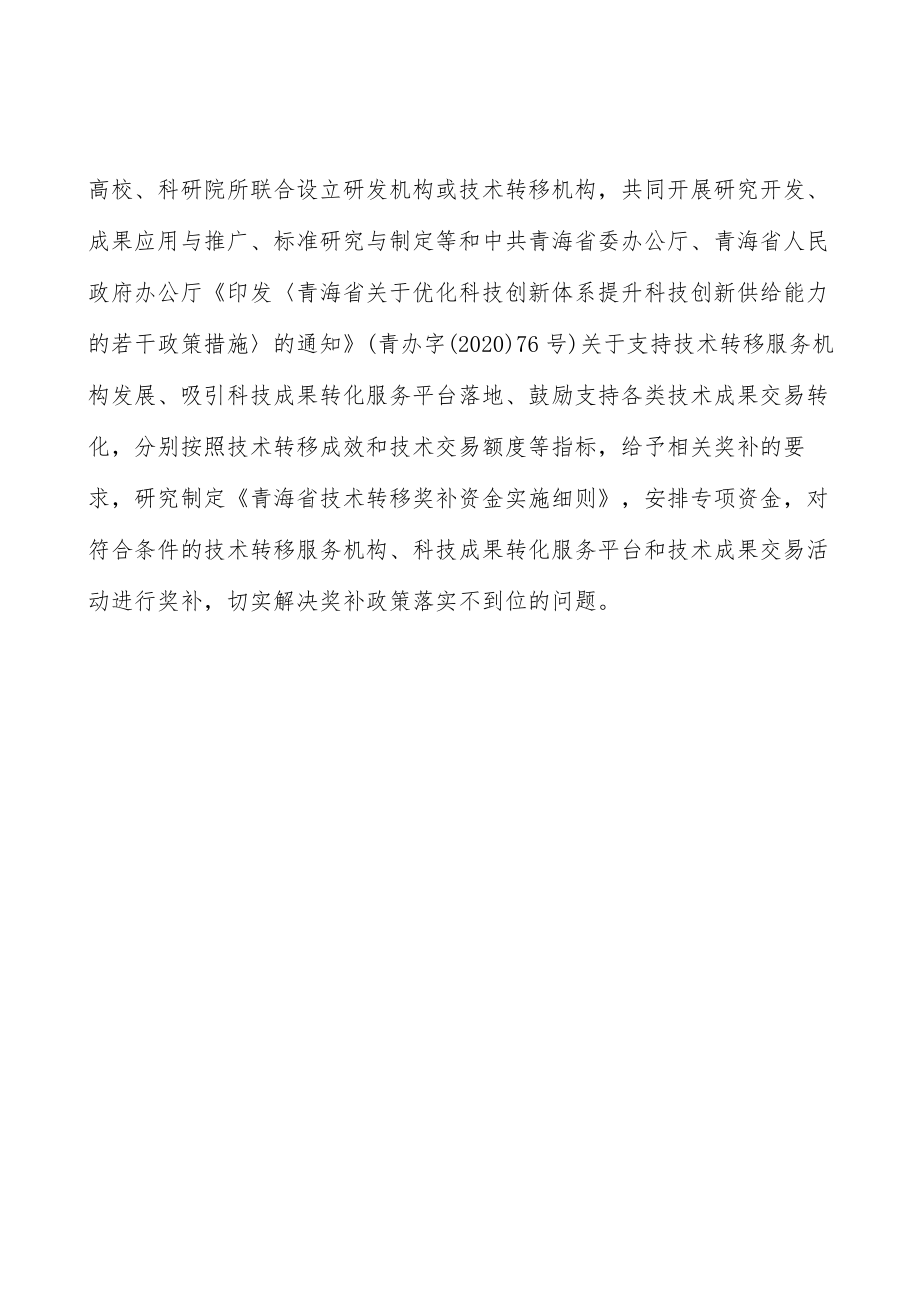 高校、科研院所联合设立研发机构或技术转移机构，共同开展研究开发、成果应用与推广、标准研究与制定等和中共青海省委办公厅、青海省人民政府办公厅《印发〈青海省关于优化科技创新体系提升科技创新供给能力的若干政策措施〉的通知》(青办字(2020)76号)关于支持技术转移服务机构发展、吸引科技成果转化服务平台落地、鼓励支持各类技术成果交易转化，分别按照技术转移成效和技术交易额度等指标，给予相关奖补的要求，研究制定《青海省技术转移奖补资金实施细则》，安排专项资金，对符合条件的技术转移服务机构、科技成果转化服务平台和技术成果交易活动进行奖补，切实解决奖补政策落实不到位的问题。